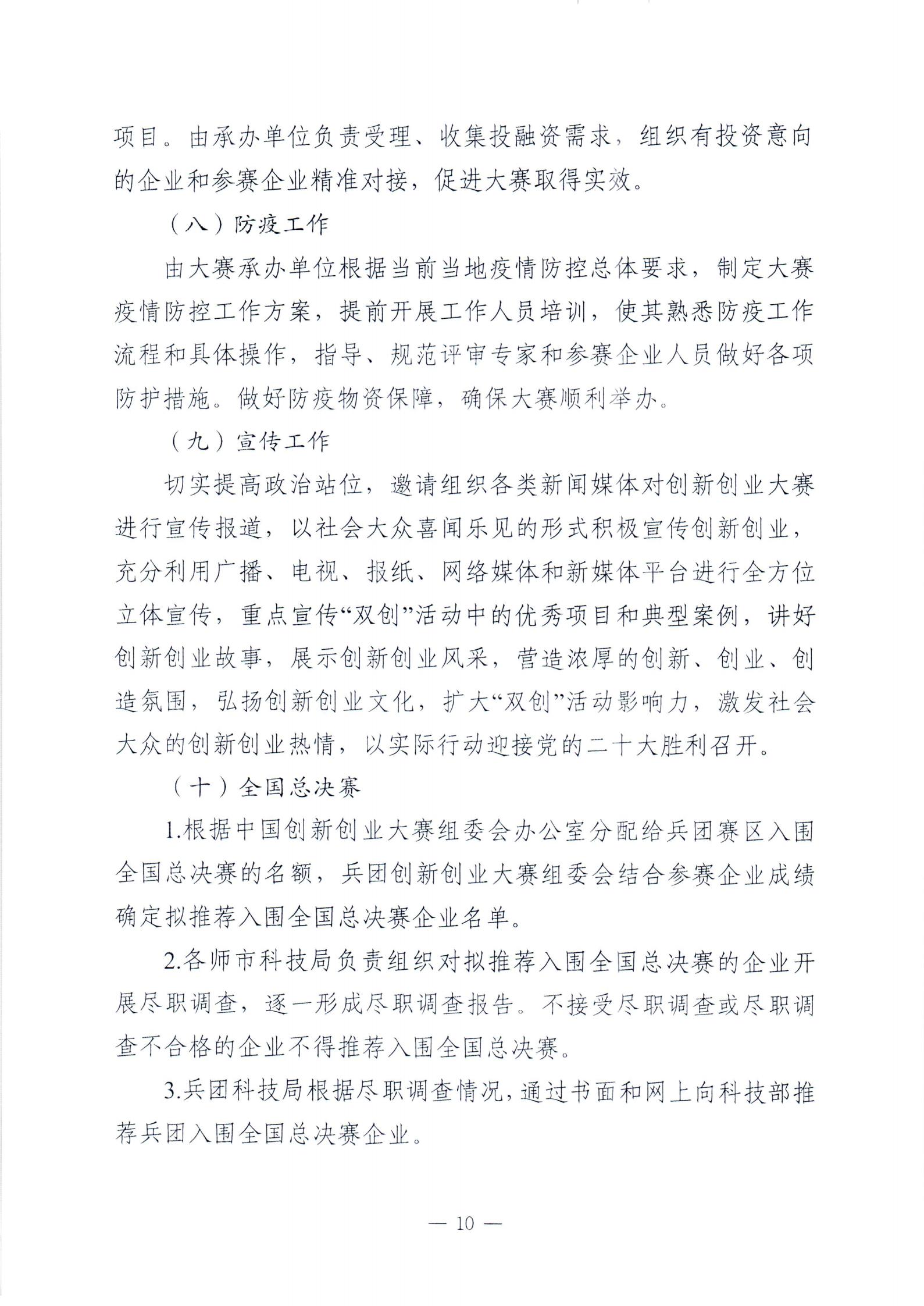 项目。由承办单位负责受理、收集投融资需求，组织有投资意向的企业和参赛企业精准对接，促进大赛取得实效。

（八）防疫工作

由大赛承办单位根据当前当地疫情防控总体要求，制定大赛疫情防控工作方案，提前开展工作人员培训，使其熟悉防疫工作流程和具体操作，指导、规范评审专家和参赛企业人员做好各项防护措施。做好防疫物资保障，确保大赛顺利举办。

（九）宣传工作

切实提高政治站位，邀请组织各类新闻媒体对创新创业大赛进行宣传报道，以社会大众喜闻乐见的形式积极宣传创新创业，充分利用广播、电视、报纸、网络媒体和新媒体平台进行全方位立体宣传，重点宣传“双创”活动中的优秀项目和典型案例，讲好创新创业故事，展示创新创业风采，营造浓厚的创新、创业、创造氛围，弘扬创新创业文化，扩大“双创”活动影响力，激发社会大众的创新创业热情，以实际行动迎接党的二十大胜利召开。

（十）全国总决赛

1.根据中国创新创业大赛组委会办公室分配给兵团赛区入围全国总决赛的名额，兵团创新创业大赛组委会结合参赛企业成绩确定拟推荐入围全国总决赛企业名单。

2.各师市科技局负责组织对拟推荐入围全国总决赛的企业开展尽职调查，逐一形成尽职调查报告。不接受尽职调查或尽职调查不合格的企业不得推荐入围全国总决赛。

3.兵团科技局根据尽职调查情况，通过书面和网上向科技部推荐兵团入围全国总决赛企业。

— 10 —